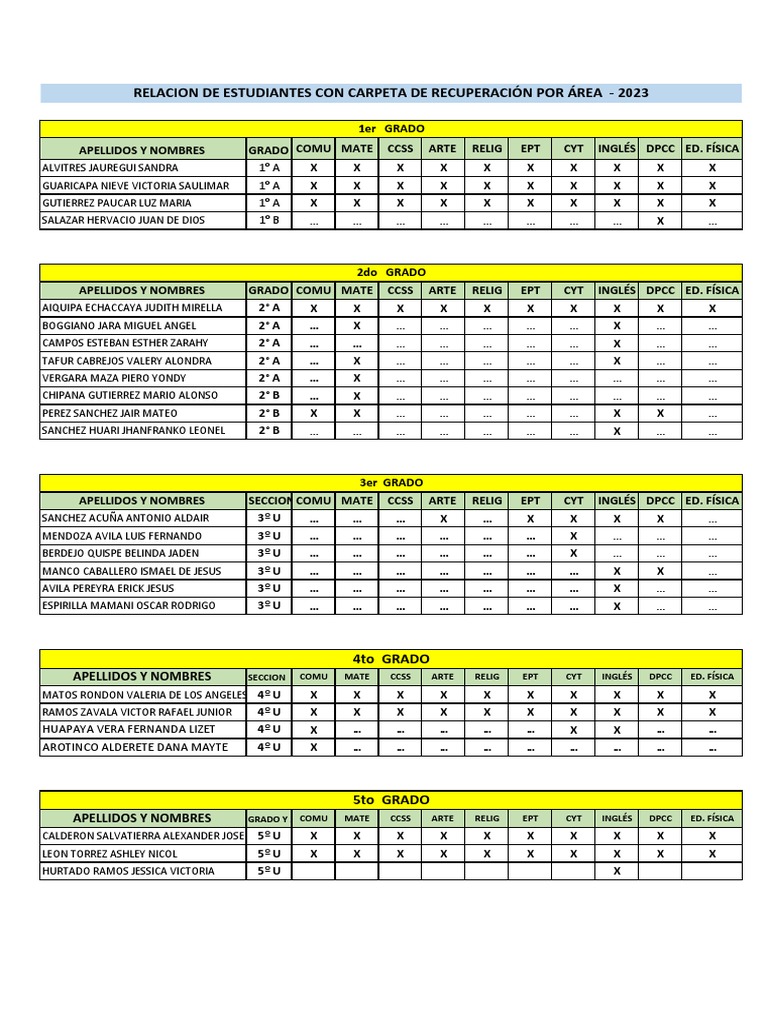 RELACION DE ESTUDIANTES CON CARPETA DE RECUPERACIÓN POR ÁREA - 2023

1er GRADO

| APELLIDOS Y NOMBRES | GRADO | COMU | MATE | CCSS | ARTE | RELIG | EPT | CYT | INGLÉS | DPCC | ED. FÍSICA |
|---|---|---|---|---|---|---|---|---|---|---|---|
| ALVITRES JAUREGUI SANDRA | 1° A | X | X | X | X | X | X | X | X | X | X |
| GUARICAPA NIEVE VICTORIA SAULIMAR | 1° A | X | X | X | X | X | X | X | X | X | X |
| GUTIERREZ PAUCAR LUZ MARIA | 1° A | X | X | X | X | X | X | X | X | X | X |
| SALAZAR HERVACIO JUAN DE DIOS | 1° B | ... | ... | ... | ... | ... | ... | ... | ... | X | ... |

2do GRADO

| APELLIDOS Y NOMBRES | GRADO | COMU | MATE | CCSS | ARTE | RELIG | EPT | CYT | INGLÉS | DPCC | ED. FÍSICA |
|---|---|---|---|---|---|---|---|---|---|---|---|
| AIQUIPA ECHACCAYA JUDITH MIRELLA | 2° A | X | X | X | X | X | X | X | X | X | X |
| BOGGIANO JARA MIGUEL ANGEL | 2° A | ... | X | ... | ... | ... | ... | ... | X | ... | ... |
| CAMPOS ESTEBAN ESTHER ZARAHY | 2° A | ... | ... | ... | ... | ... | ... | ... | X | ... | ... |
| TAFUR CABREJOS VALERY ALONDRA | 2° A | ... | X | ... | ... | ... | ... | ... | X | ... | ... |
| VERGARA MAZA PIERO YONDY | 2° A | ... | X | ... | ... | ... | ... | ... | ... | ... | ... |
| CHIPANA GUTIERREZ MARIO ALONSO | 2° B | ... | X | ... | ... | ... | ... | ... | ... | ... | ... |
| PEREZ SANCHEZ JAIR MATEO | 2° B | X | X | ... | ... | ... | ... | ... | X | X | ... |
| SANCHEZ HUARI JHANFRANKO LEONEL | 2° B | ... | ... | ... | ... | ... | ... | ... | X | ... | ... |

3er GRADO

| APELLIDOS Y NOMBRES | SECCION | COMU | MATE | CCSS | ARTE | RELIG | EPT | CYT | INGLÉS | DPCC | ED. FÍSICA |
|---|---|---|---|---|---|---|---|---|---|---|---|
| SANCHEZ ACUÑA ANTONIO ALDAIR | 3º U | ... | ... | ... | X | ... | X | X | X | X | ... |
| MENDOZA AVILA LUIS FERNANDO | 3º U | ... | ... | ... | ... | ... | ... | X | ... | ... | ... |
| BERDEJO QUISPE BELINDA JADEN | 3º U | ... | ... | ... | ... | ... | ... | X | ... | ... | ... |
| MANCO CABALLERO ISMAEL DE JESUS | 3º U | ... | ... | ... | ... | ... | ... | ... | X | X | ... |
| AVILA PEREYRA ERICK JESUS | 3º U | ... | ... | ... | ... | ... | ... | ... | X | ... | ... |
| ESPIRILLA MAMANI OSCAR RODRIGO | 3º U | ... | ... | ... | ... | ... | ... | ... | X | ... | ... |

4to GRADO

| APELLIDOS Y NOMBRES | SECCION | COMU | MATE | CCSS | ARTE | RELIG | EPT | CYT | INGLÉS | DPCC | ED. FÍSICA |
|---|---|---|---|---|---|---|---|---|---|---|---|
| MATOS RONDON VALERIA DE LOS ANGELES | 4º U | X | X | X | X | X | X | X | X | X | X |
| RAMOS ZAVALA VICTOR RAFAEL JUNIOR | 4º U | X | X | X | X | X | X | X | X | X | X |
| HUAPAYA VERA FERNANDA LIZET | 4º U | X | ... | ... | ... | ... | ... | X | X | ... | ... |
| AROTINCO ALDERETE DANA MAYTE | 4º U | X | ... | ... | ... | ... | ... | ... | ... | ... | ... |

5to GRADO

| APELLIDOS Y NOMBRES | GRADO Y | COMU | MATE | CCSS | ARTE | RELIG | EPT | CYT | INGLÉS | DPCC | ED. FÍSICA |
|---|---|---|---|---|---|---|---|---|---|---|---|
| CALDERON SALVATIERRA ALEXANDER JOSE | 5º U | X | X | X | X | X | X | X | X | X | X |
| LEON TORREZ ASHLEY NICOL | 5º U | X | X | X | X | X | X | X | X | X | X |
| HURTADO RAMOS JESSICA VICTORIA | 5º U | | | | | | | | X | | |